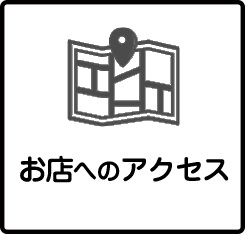 お店へのアクセス